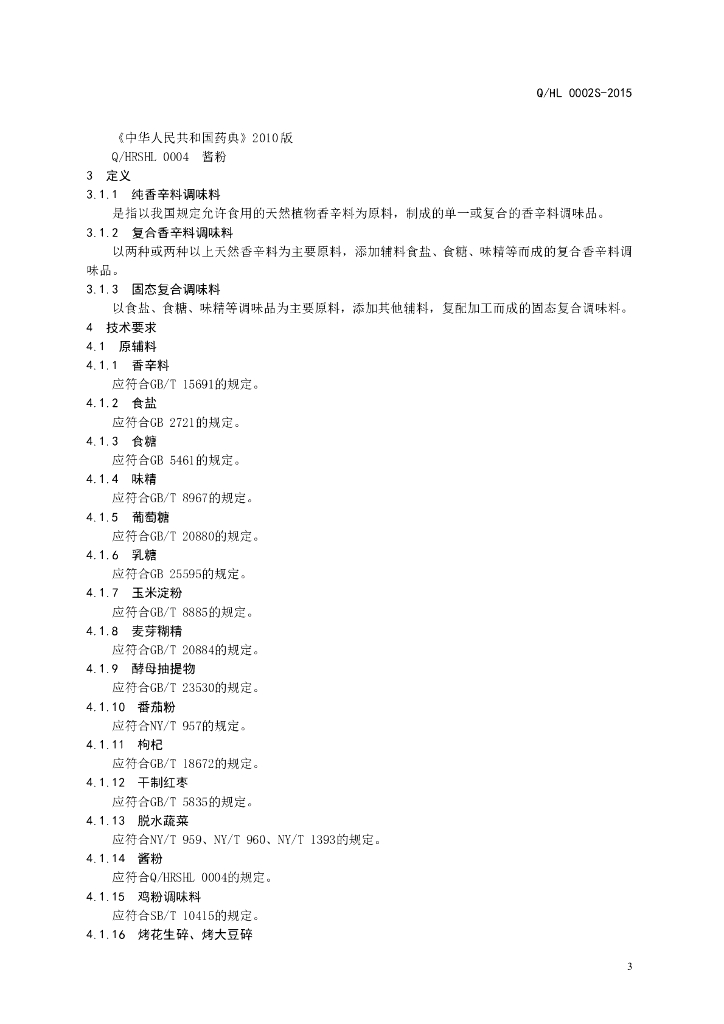 Q/HL 0002S-2015

《中华人民共和国药典》2010版

Q/HRSHL 0004 酱粉

3 定义

3.1.1 纯香辛料调味料

是指以我国规定允许食用的天然植物香辛料为原料，制成的单一或复合的香辛料调味品。

3.1.2 复合香辛料调味料

以两种或两种以上天然香辛料为主要原料，添加辅料食盐、食糖、味精等而成的复合香辛料调味品。

3.1.3 固态复合调味料

以食盐、食糖、味精等调味品为主要原料，添加其他辅料，复配加工而成的固态复合调味料。

4 技术要求

4.1 原辅料

4.1.1 香辛料

应符合GB/T 15691的规定。

4.1.2 食盐

应符合GB 2721的规定。

4.1.3 食糖

应符合GB 5461的规定。

4.1.4 味精

应符合GB/T 8967的规定。

4.1.5 葡萄糖

应符合GB/T 20880的规定。

4.1.6 乳糖

应符合GB 25595的规定。

4.1.7 玉米淀粉

应符合GB/T 8885的规定。

4.1.8 麦芽糊精

应符合GB/T 20884的规定。

4.1.9 酵母抽提物

应符合GB/T 23530的规定。

4.1.10 番茄粉

应符合NY/T 957的规定。

4.1.11 枸杞

应符合GB/T 18672的规定。

4.1.12 干制红枣

应符合GB/T 5835的规定。

4.1.13 脱水蔬菜

应符合NY/T 959、NY/T 960、NY/T 1393的规定。

4.1.14 酱粉

应符合Q/HRSHL 0004的规定。

4.1.15 鸡粉调味料

应符合SB/T 10415的规定。

4.1.16 烤花生碎、烤大豆碎

3